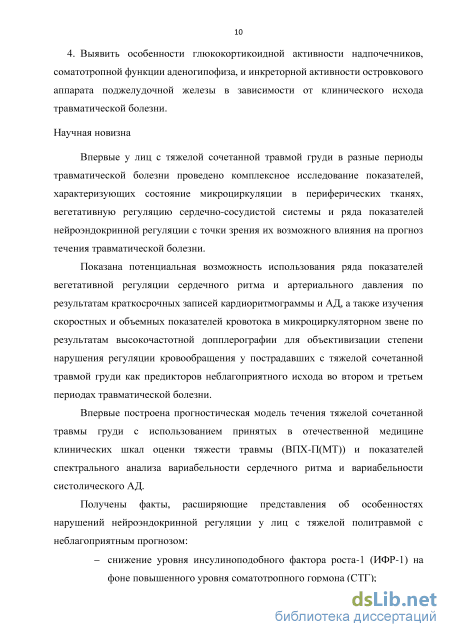 10

4. Выявить особенности глюкокортикоидной активности надпочечников, соматотропной функции аденогипофиза, и инкреторной активности островкового аппарата поджелудочной железы в зависимости от клинического исхода травматической болезни.

Научная новизна

Впервые у лиц с тяжелой сочетанной травмой груди в разные периоды травматической болезни проведено комплексное исследование показателей, характеризующих состояние микроциркуляции в периферических тканях, вегетативную регуляцию сердечно-сосудистой системы и ряда показателей нейроэндокринной регуляции с точки зрения их возможного влияния на прогноз течения травматической болезни.

Показана потенциальная возможность использования ряда показателей вегетативной регуляции сердечного ритма и артериального давления по результатам краткосрочных записей кардиоритмограммы и АД, а также изучения скоростных и объемных показателей кровотока в микроциркуляторном звене по результатам высокочастотной допплерографии для объективизации степени нарушения регуляции кровообращения у пострадавших с тяжелой сочетанной травмой груди как предикторов неблагоприятного исхода во втором и третьем периодах травматической болезни.

Впервые построена прогностическая модель течения тяжелой сочетанной травмы груди с использованием принятых в отечественной медицине клинических шкал оценки тяжести травмы (ВПХ-П(МТ)) и показателей спектрального анализа вариабельности сердечного ритма и вариабельности систолического АД.

Получены факты, расширяющие представления об особенностях нарушений нейроэндокринной регуляции у лиц с тяжелой политравмой с неблагоприятным прогнозом:

– снижение уровня инсулиноподобного фактора роста-1 (ИФР-1) на фоне повышенного уровня соматотропного гормона (СТГ);

dsLib.net
библиотека диссертаций